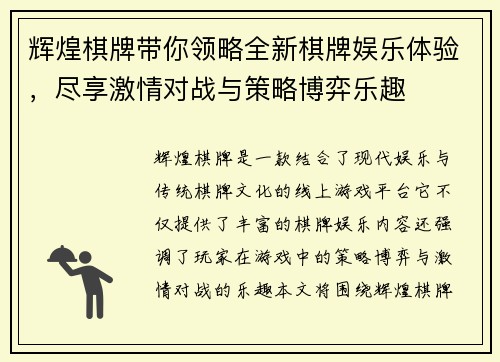 辉煌棋牌带你领略全新棋牌娱乐体验，尽享激情对战与策略博弈乐趣

辉煌棋牌是一款结合了现代娱乐与传统棋牌文化的线上游戏平台它不仅提供了丰富的棋牌娱乐内容还强调了玩家在游戏中的策略博弈与激情对战的乐趣本文将围绕辉煌棋牌